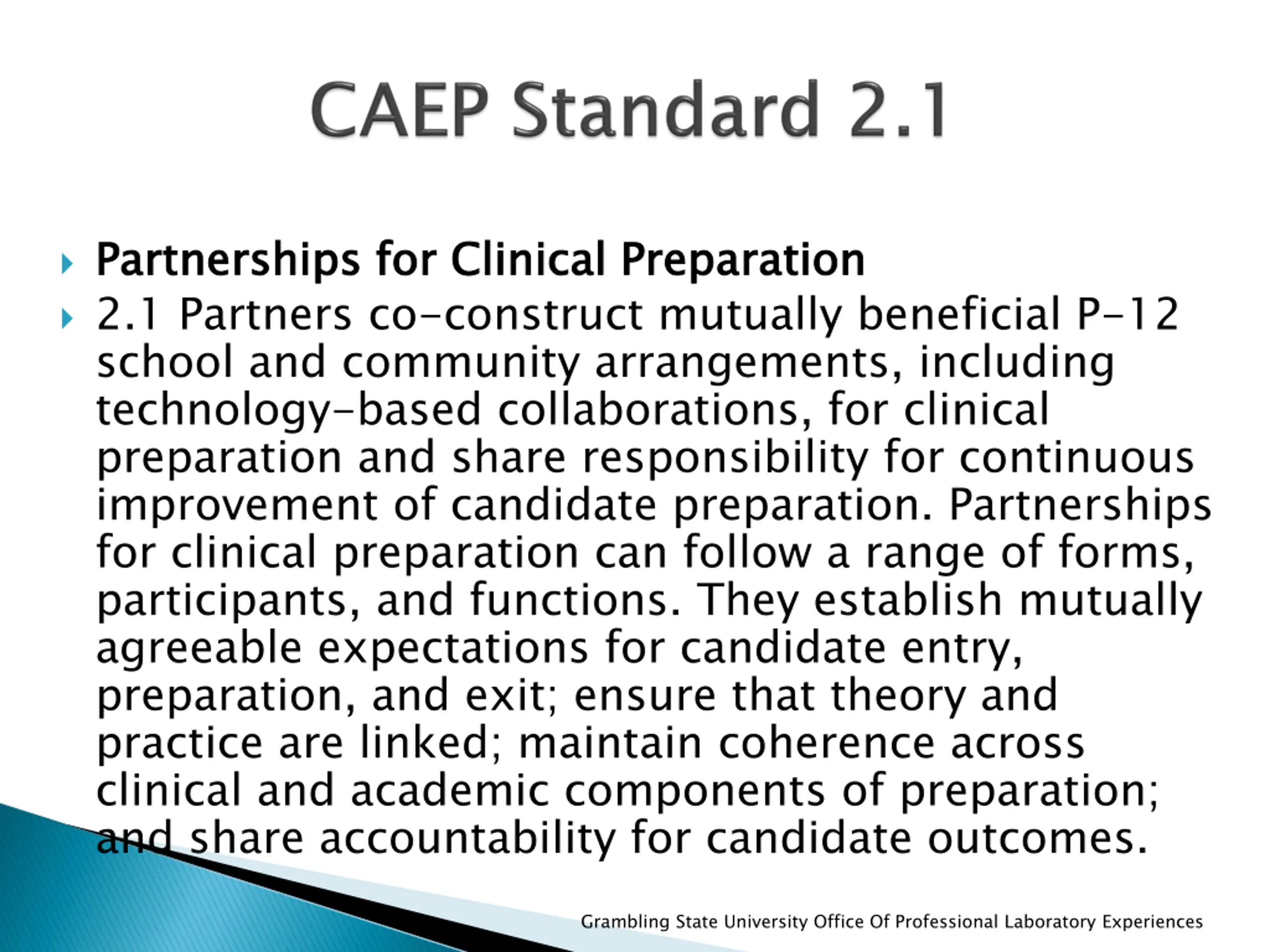 CAEP Standard 2.1

Partnerships for Clinical Preparation

2.1 Partners co-construct mutually beneficial P-12 school and community arrangements, including technology-based collaborations, for clinical preparation and share responsibility for continuous improvement of candidate preparation. Partnerships for clinical preparation can follow a range of forms, participants, and functions. They establish mutually agreeable expectations for candidate entry, preparation, and exit; ensure that theory and practice are linked; maintain coherence across clinical and academic components of preparation; and share accountability for candidate outcomes.

Grambling State University Office Of Professional Laboratory Experiences